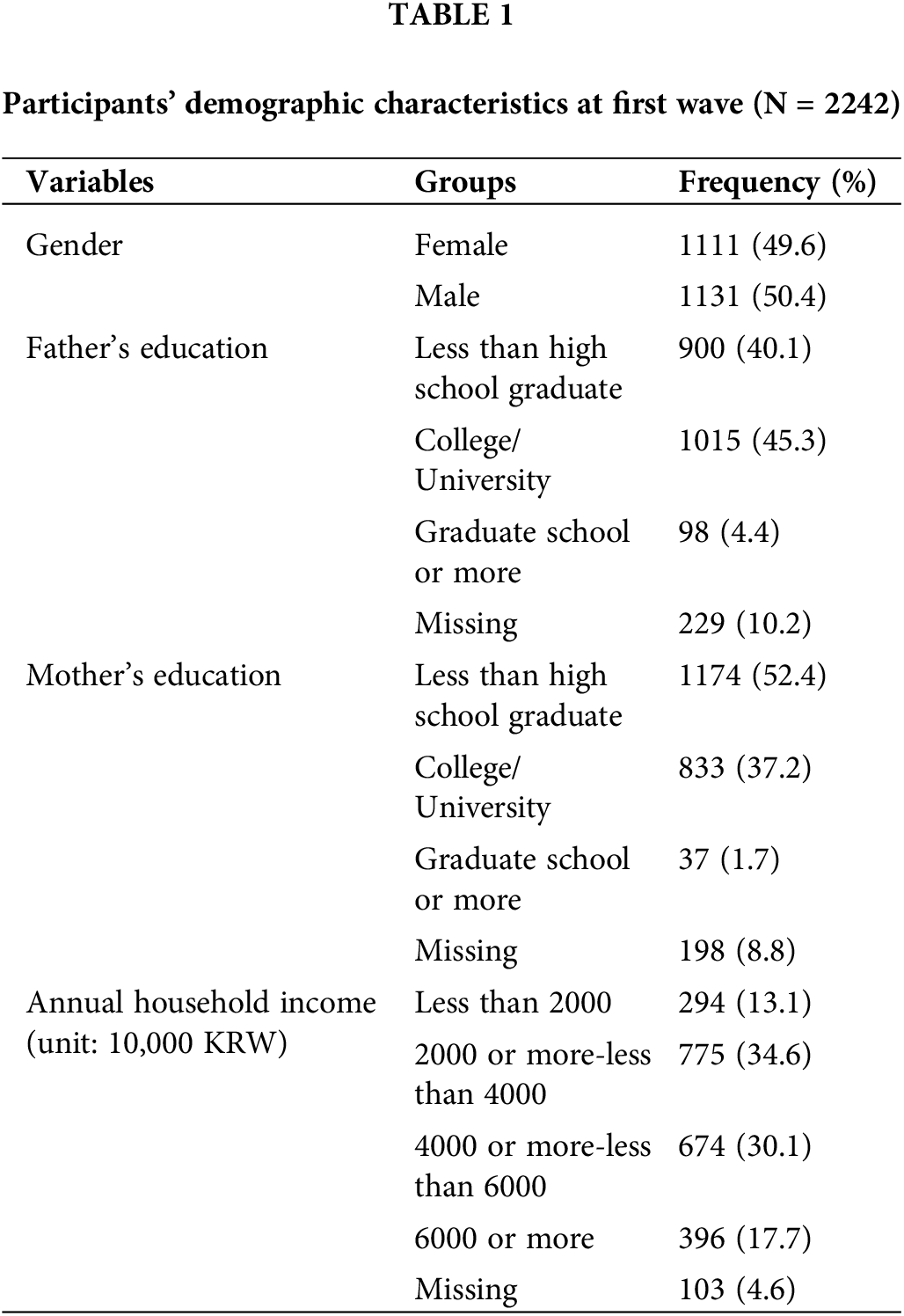 TABLE 1

Participants' demographic characteristics at first wave (N = 2242)

| Variables | Groups | Frequency (%) |
|---|---|---|
| Gender | Female | 1111 (49.6) |
| | Male | 1131 (50.4) |
| Father's education | Less than high school graduate | 900 (40.1) |
| | College/ University | 1015 (45.3) |
| | Graduate school or more | 98 (4.4) |
| | Missing | 229 (10.2) |
| Mother's education | Less than high school graduate | 1174 (52.4) |
| | College/ University | 833 (37.2) |
| | Graduate school or more | 37 (1.7) |
| | Missing | 198 (8.8) |
| Annual household income (unit: 10,000 KRW) | Less than 2000 | 294 (13.1) |
| | 2000 or more-less than 4000 | 775 (34.6) |
| | 4000 or more-less than 6000 | 674 (30.1) |
| | 6000 or more | 396 (17.7) |
| | Missing | 103 (4.6) |